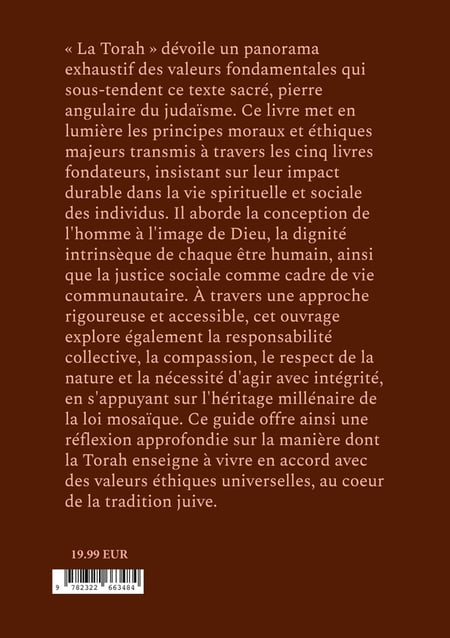 « La Torah » dévoile un panorama exhaustif des valeurs fondamentales qui sous-tendent ce texte sacré, pierre angulaire du judaïsme. Ce livre met en lumière les principes moraux et éthiques majeurs transmis à travers les cinq livres fondateurs, insistant sur leur impact durable dans la vie spirituelle et sociale des individus. Il aborde la conception de l'homme à l'image de Dieu, la dignité intrinsèque de chaque être humain, ainsi que la justice sociale comme cadre de vie communautaire. À travers une approche rigoureuse et accessible, cet ouvrage explore également la responsabilité collective, la compassion, le respect de la nature et la nécessité d'agir avec intégrité, en s'appuyant sur l'héritage millénaire de la loi mosaïque. Ce guide offre ainsi une réflexion approfondie sur la manière dont la Torah enseigne à vivre en accord avec des valeurs éthiques universelles, au coeur de la tradition juive.

19.99 EUR

9 782322 663484